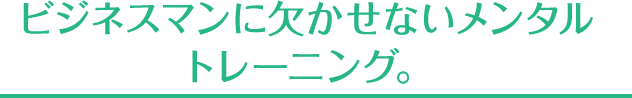 ビジネスマンに欠かせないメンタルトレーニング。